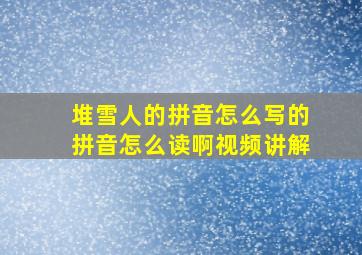 堆雪人的拼音怎么写的拼音怎么读啊视频讲解